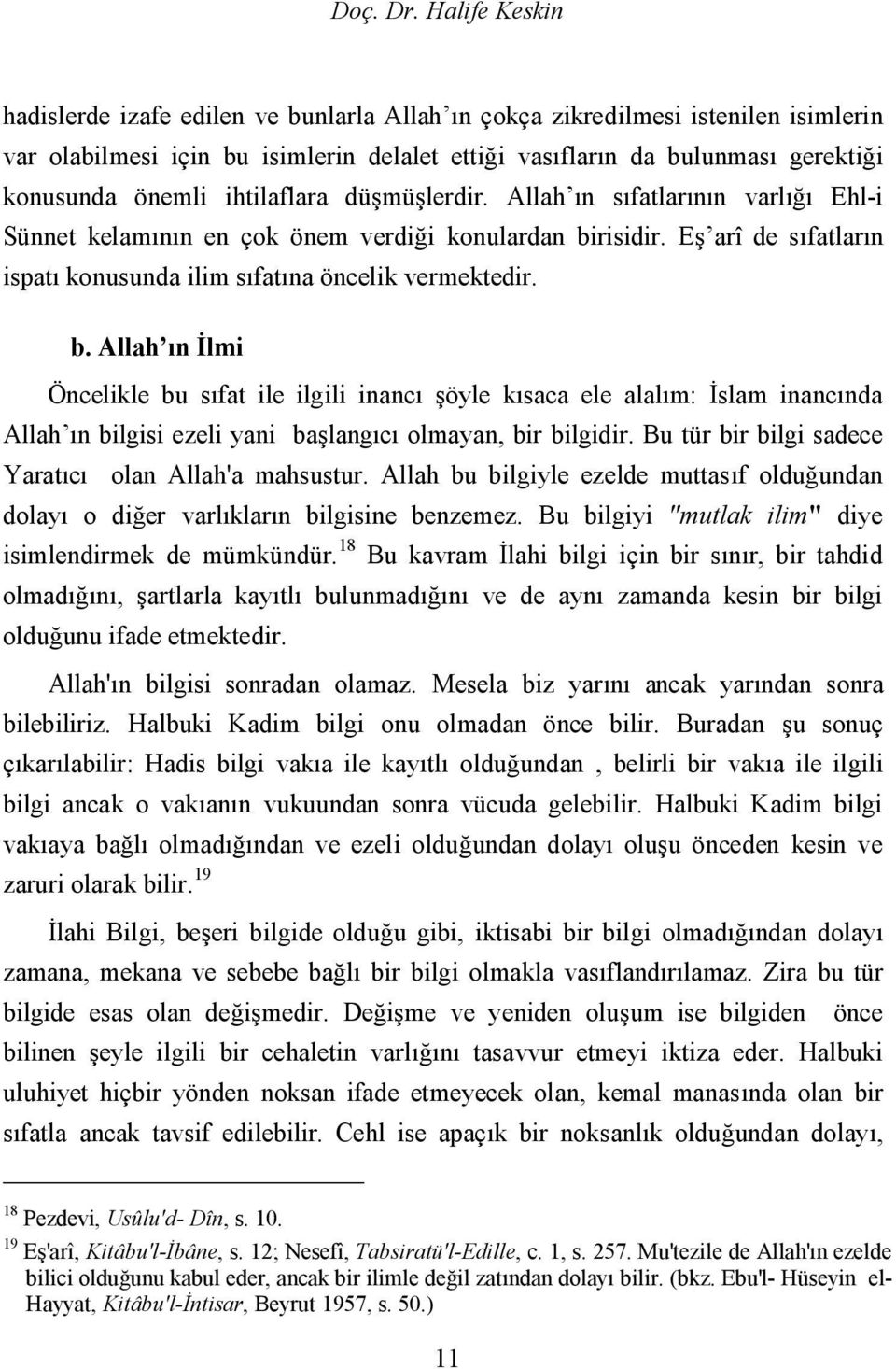 Doç. Dr. Halife Keskin

hadislerde izafe edilen ve bunlarla Allah'ın çokça zikredilmesi istenilen isimlerin var olabilmesi için bu isimlerin delalet ettiği vasıfların da bulunması gerektiği konusunda önemli ihtilaflara düşmüşlerdir. Allah'ın sıfatlarının varlığı Ehl-i Sünnet kelamının en çok önem verdiği konulardan birisidir. Eş'arî de sıfatların ispatı konusunda ilim sıfatına öncelik vermektedir.

b. Allah'ın İlmi

Öncelikle bu sıfat ile ilgili inancı şöyle kısaca ele alalım: İslam inancında Allah'ın bilgisi ezeli yani başlangıcı olmayan, bir bilgidir. Bu tür bir bilgi sadece Yaratıcı olan Allah'a mahsustur. Allah bu bilgiyle ezelde muttasıf olduğundan dolayı o diğer varlıkların bilgisine benzemez. Bu bilgiyi "mutlak ilim" diye isimlendirmek de mümkündür.$^{18}$ Bu kavram İlahi bilgi için bir sınır, bir tahdid olmadığını, şartlarla kayıtlı bulunmadığını ve de aynı zamanda kesin bir bilgi olduğunu ifade etmektedir.

Allah'ın bilgisi sonradan olamaz. Mesela biz yarını ancak yarından sonra bilebiliriz. Halbuki Kadim bilgi onu olmadan önce bilir. Buradan şu sonuç çıkarılabilir: Hadis bilgi vakıa ile kayıtlı olduğundan , belirli bir vakıa ile ilgili bilgi ancak o vakıanın vukuundan sonra vücuda gelebilir. Halbuki Kadim bilgi vakıaya bağlı olmadığından ve ezeli olduğundan dolayı oluşu önceden kesin ve zaruri olarak bilir.$^{19}$

İlahi Bilgi, beşeri bilgide olduğu gibi, iktisabi bir bilgi olmadığından dolayı zamana, mekana ve sebebe bağlı bir bilgi olmakla vasıflandırılamaz. Zira bu tür bilgide esas olan değişmedir. Değişme ve yeniden oluşum ise bilgiden önce bilinen şeyle ilgili bir cehaletin varlığını tasavvur etmeyi iktiza eder. Halbuki uluhiyet hiçbir yönden noksan ifade etmeyecek olan, kemal manasında olan bir sıfatla ancak tavsif edilebilir. Cehl ise apaçık bir noksanlık olduğundan dolayı,

$^{18}$ Pezdevi, Usûlu'd- Dîn, s. 10.
$^{19}$ Eş'arî, Kitâbu'l-İbâne, s. 12; Nesefî, Tabsiratü'l-Edille, c. 1, s. 257. Mu'tezile de Allah'ın ezelde bilici olduğunu kabul eder, ancak bir ilimle değil zatından dolayı bilir. (bkz. Ebu'l- Hüseyin el-Hayyat, Kitâbu'l-İntisar, Beyrut 1957, s. 50.)

11